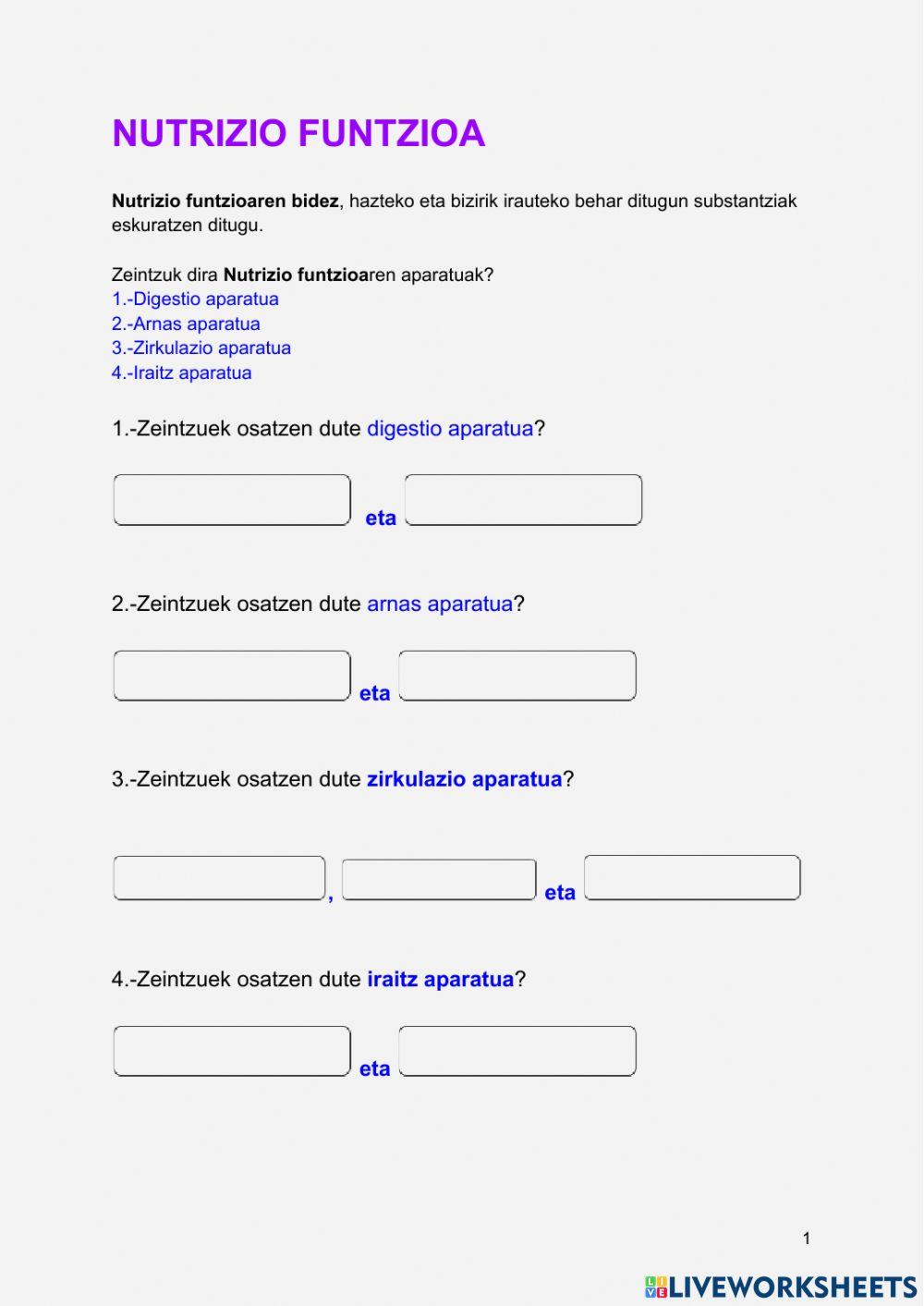 NUTRIZIO FUNTZIOA

Nutrizio funtzioaren bidez, hazteko eta bizirik irauteko behar ditugun substantziak eskuratzen ditugu.

Zeintzuk dira Nutrizio funtzioaren aparatuak?
1.-Digestio aparatua
2.-Arnas aparatua
3.-Zirkulazio aparatua
4.-Iraitz aparatua

1.-Zeintzuek osatzen dute digestio aparatua?

eta

2.-Zeintzuek osatzen dute arnas aparatua?

eta

3.-Zeintzuek osatzen dute zirkulazio aparatua?

, eta

4.-Zeintzuek osatzen dute iraitz aparatua?

eta

1

LIVEWORKSHEETS